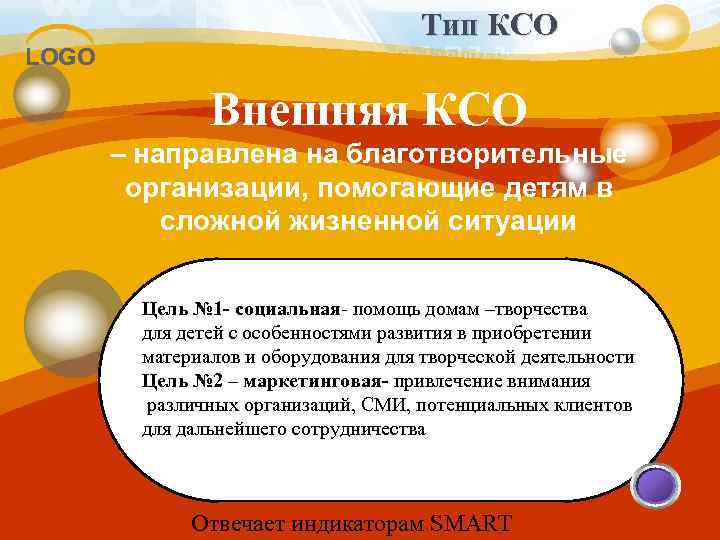 LOGO

Тип КСО

Внешняя КСО
– направлена на благотворительные организации, помогающие детям в сложной жизненной ситуации

Цель №1- социальная- помощь домам –творчества для детей с особенностями развития в приобретении материалов и оборудования для творческой деятельности
Цель №2 – маркетинговая- привлечение внимания различных организаций, СМИ, потенциальных клиентов для дальнейшего сотрудничества

Отвечает индикаторам SMART